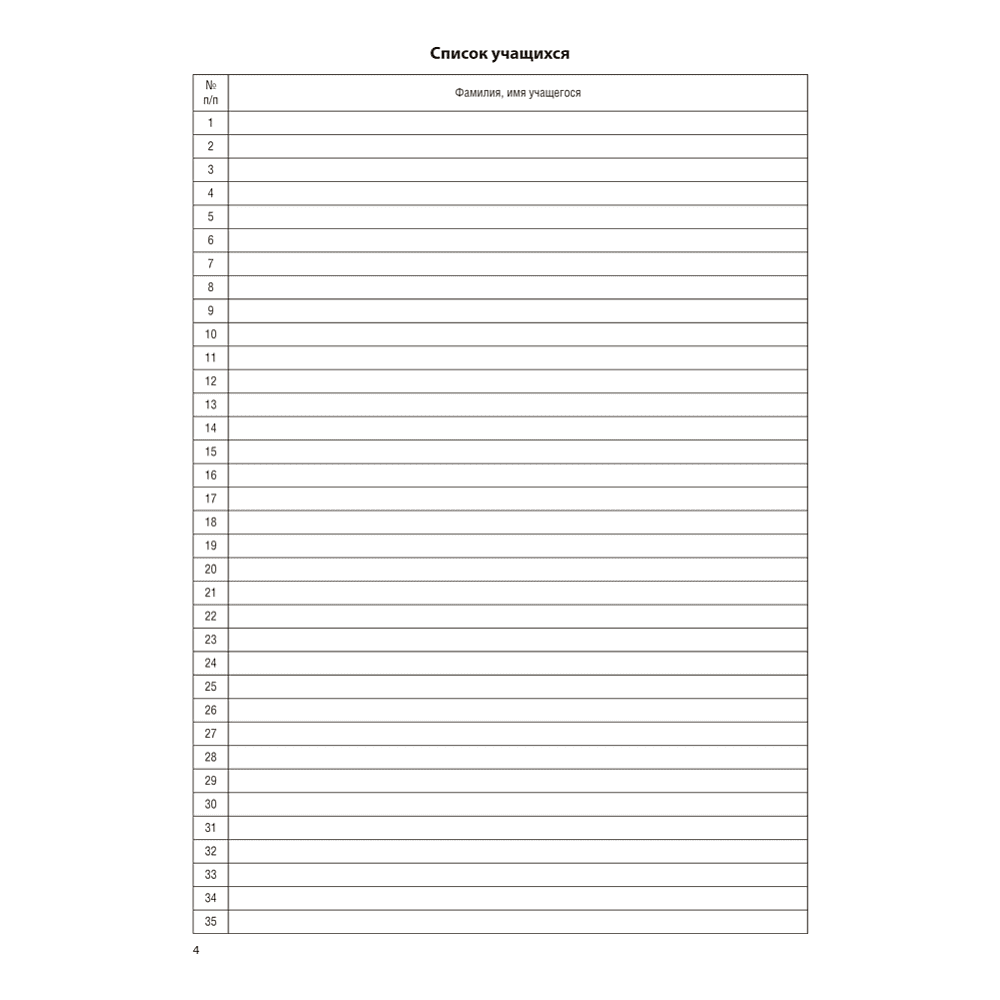 Список учащихся

| № п/п | Фамилия, имя учащегося |
|---|---|
| 1 | |
| 2 | |
| 3 | |
| 4 | |
| 5 | |
| 6 | |
| 7 | |
| 8 | |
| 9 | |
| 10 | |
| 11 | |
| 12 | |
| 13 | |
| 14 | |
| 15 | |
| 16 | |
| 17 | |
| 18 | |
| 19 | |
| 20 | |
| 21 | |
| 22 | |
| 23 | |
| 24 | |
| 25 | |
| 26 | |
| 27 | |
| 28 | |
| 29 | |
| 30 | |
| 31 | |
| 32 | |
| 33 | |
| 34 | |
| 35 | |

4